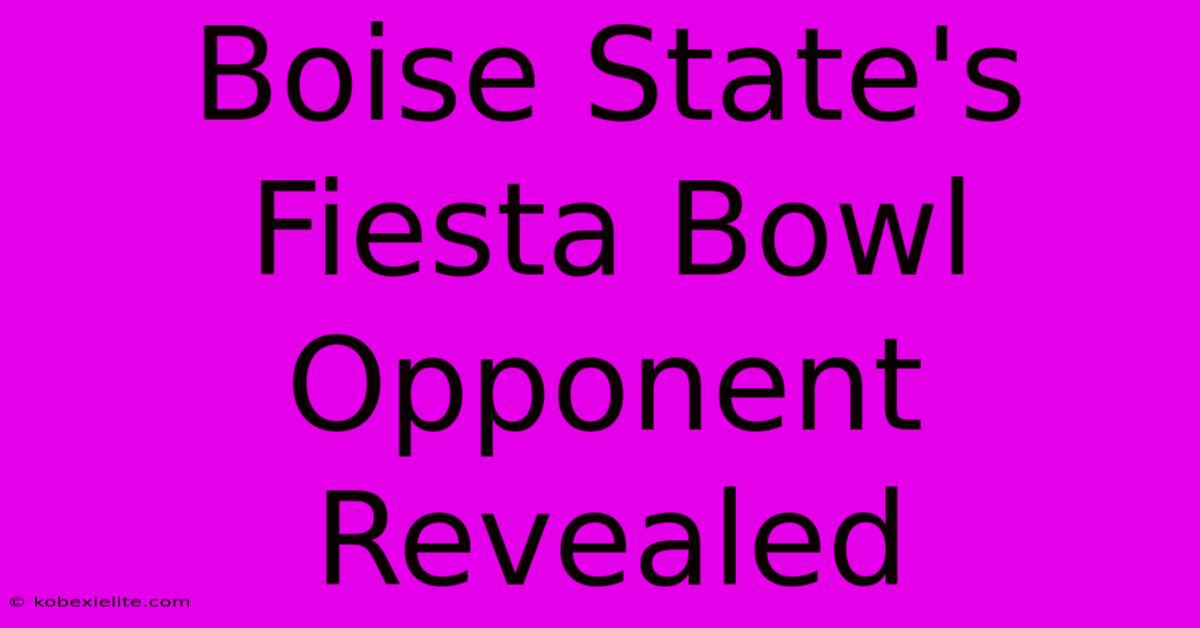 Boise State's Fiesta Bowl Opponent Revealed

© kobexielite.com